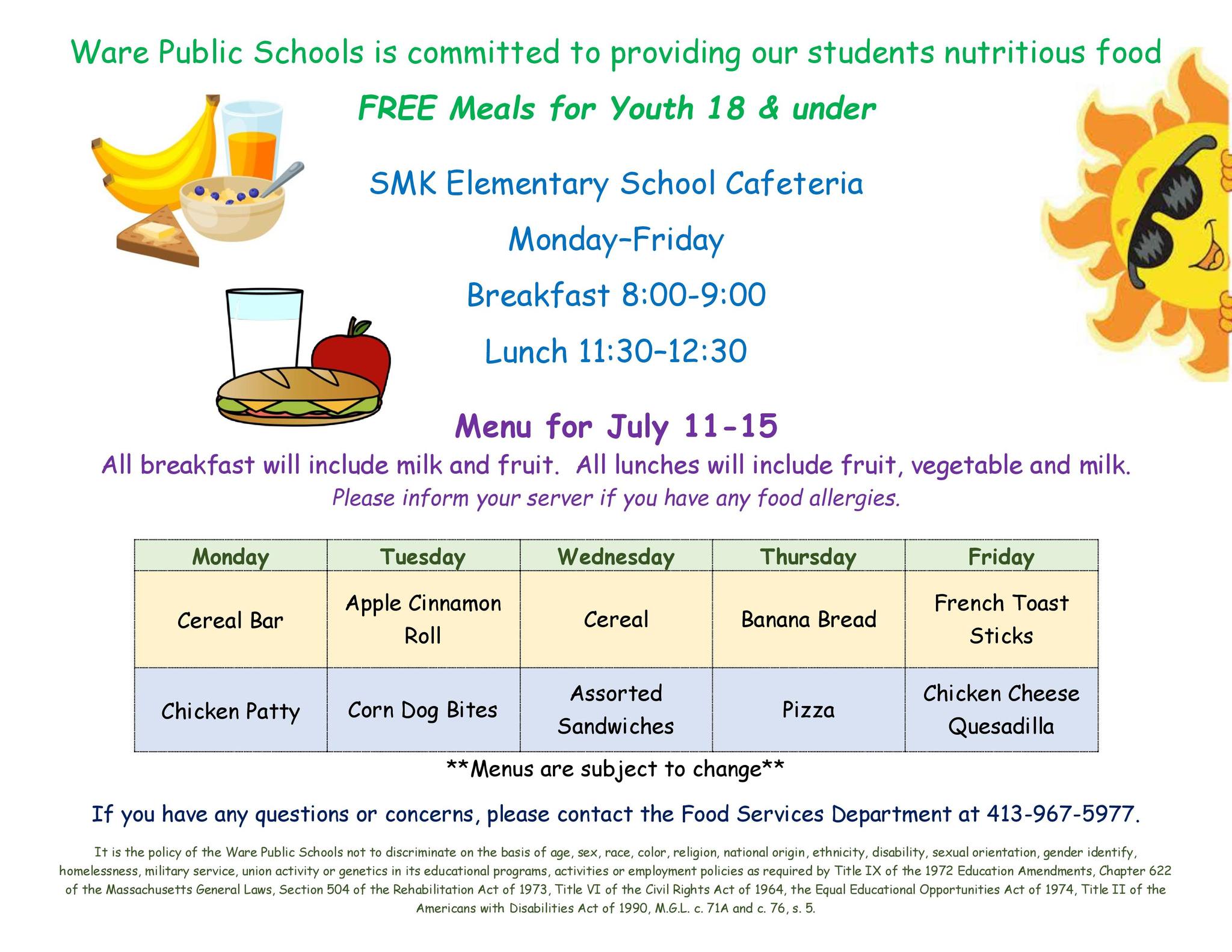 Ware Public Schools is committed to providing our students nutritious food

FREE Meals for Youth 18 & under

SMK Elementary School Cafeteria

Monday–Friday

Breakfast 8:00-9:00

Lunch 11:30–12:30

Menu for July 11-15

All breakfast will include milk and fruit. All lunches will include fruit, vegetable and milk.

Please inform your server if you have any food allergies.

| Monday | Tuesday | Wednesday | Thursday | Friday |
|---|---|---|---|---|
| Cereal Bar | Apple Cinnamon Roll | Cereal | Banana Bread | French Toast Sticks |
| Chicken Patty | Corn Dog Bites | Assorted Sandwiches | Pizza | Chicken Cheese Quesadilla |

**Menus are subject to change**

If you have any questions or concerns, please contact the Food Services Department at 413-967-5977.

It is the policy of the Ware Public Schools not to discriminate on the basis of age, sex, race, color, religion, national origin, ethnicity, disability, sexual orientation, gender identify, homelessness, military service, union activity or genetics in its educational programs, activities or employment policies as required by Title IX of the 1972 Education Amendments, Chapter 622 of the Massachusetts General Laws, Section 504 of the Rehabilitation Act of 1973, Title VI of the Civil Rights Act of 1964, the Equal Educational Opportunities Act of 1974, Title II of the Americans with Disabilities Act of 1990, M.G.L. c. 71A and c. 76, s. 5.